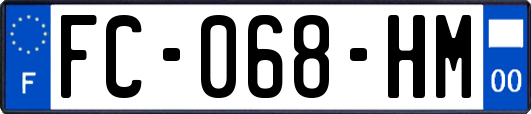 F
FC-068-HM
00